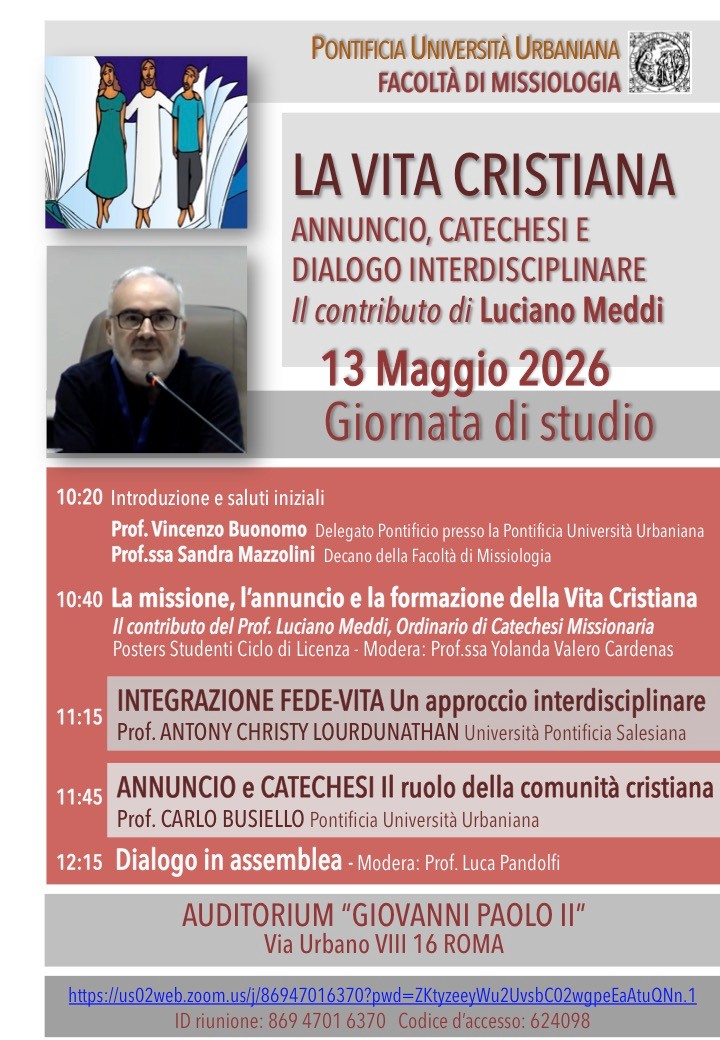 PONTIFICIA UNIVERSITÀ URBANIANA
FACOLTÀ DI MISSIOLOGIA

LA VITA CRISTIANA
ANNUNCIO, CATECHESI E DIALOGO INTERDISCIPLINARE
Il contributo di Luciano Meddi

13 Maggio 2026
Giornata di studio

10:20 Introduzione e saluti iniziali
Prof. Vincenzo Buonomo Delegato Pontificio presso la Pontificia Università Urbaniana
Prof.ssa Sandra Mazzolini Decano della Facoltà di Missiologia

10:40 La missione, l'annuncio e la formazione della Vita Cristiana
Il contributo del Prof. Luciano Meddi, Ordinario di Catechesi Missionaria
Posters Studenti Ciclo di Licenza - Modera: Prof.ssa Yolanda Valero Cardenas

11:15 INTEGRAZIONE FEDE-VITA Un approccio interdisciplinare
Prof. ANTONY CHRISTY LOURDUNATHAN Università Pontificia Salesiana

11:45 ANNUNCIO e CATECHESI Il ruolo della comunità cristiana
Prof. CARLO BUSIELLO Pontificia Università Urbaniana

12:15 Dialogo in assemblea - Modera: Prof. Luca Pandolfi

AUDITORIUM "GIOVANNI PAOLO II"
Via Urbano VIII 16 ROMA

https://us02web.zoom.us/j/86947016370?pwd=ZKtyzeeyWu2UvsbC02wgpeEaAtuQNn.1
ID riunione: 869 4701 6370 Codice d'accesso: 624098